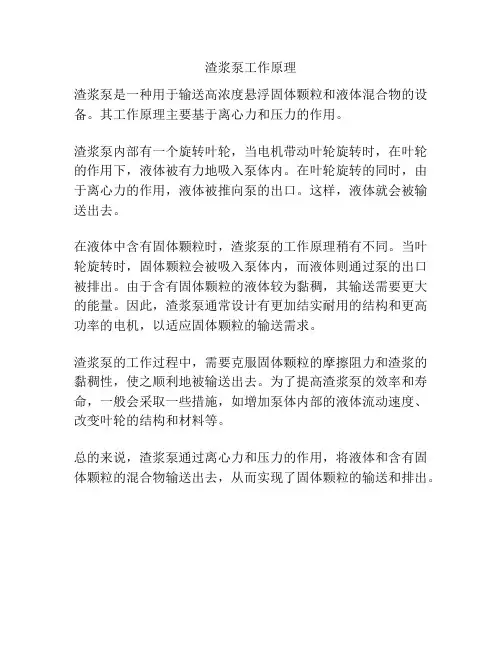 渣浆泵工作原理

渣浆泵是一种用于输送高浓度悬浮固体颗粒和液体混合物的设备。其工作原理主要基于离心力和压力的作用。

渣浆泵内部有一个旋转叶轮，当电机带动叶轮旋转时，在叶轮的作用下，液体被有力地吸入泵体内。在叶轮旋转的同时，由于离心力的作用，液体被推向泵的出口。这样，液体就会被输送出去。

在液体中含有固体颗粒时，渣浆泵的工作原理稍有不同。当叶轮旋转时，固体颗粒会被吸入泵体内，而液体则通过泵的出口被排出。由于含有固体颗粒的液体较为黏稠，其输送需要更大的能量。因此，渣浆泵通常设计有更加结实耐用的结构和更高功率的电机，以适应固体颗粒的输送需求。

渣浆泵的工作过程中，需要克服固体颗粒的摩擦阻力和渣浆的黏稠性，使之顺利地被输送出去。为了提高渣浆泵的效率和寿命，一般会采取一些措施，如增加泵体内部的液体流动速度、改变叶轮的结构和材料等。

总的来说，渣浆泵通过离心力和压力的作用，将液体和含有固体颗粒的混合物输送出去，从而实现了固体颗粒的输送和排出。